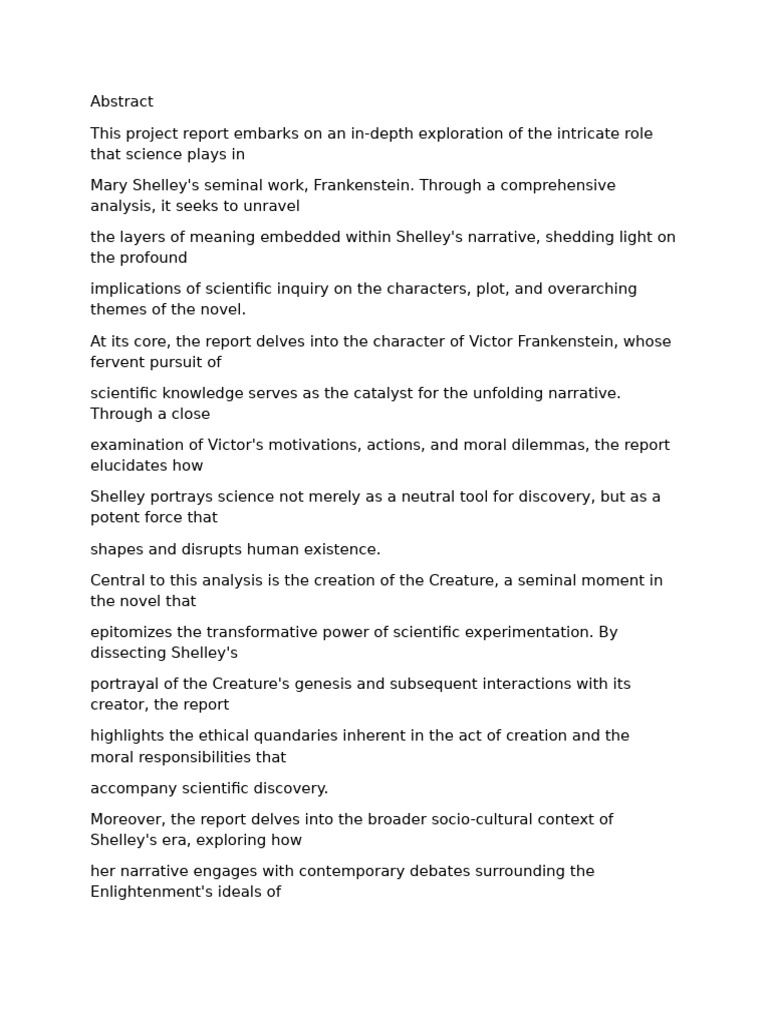 Abstract

This project report embarks on an in-depth exploration of the intricate role that science plays in

Mary Shelley's seminal work, Frankenstein. Through a comprehensive analysis, it seeks to unravel

the layers of meaning embedded within Shelley's narrative, shedding light on the profound

implications of scientific inquiry on the characters, plot, and overarching themes of the novel.

At its core, the report delves into the character of Victor Frankenstein, whose fervent pursuit of

scientific knowledge serves as the catalyst for the unfolding narrative. Through a close

examination of Victor's motivations, actions, and moral dilemmas, the report elucidates how

Shelley portrays science not merely as a neutral tool for discovery, but as a potent force that

shapes and disrupts human existence.

Central to this analysis is the creation of the Creature, a seminal moment in the novel that

epitomizes the transformative power of scientific experimentation. By dissecting Shelley's

portrayal of the Creature's genesis and subsequent interactions with its creator, the report

highlights the ethical quandaries inherent in the act of creation and the moral responsibilities that

accompany scientific discovery.

Moreover, the report delves into the broader socio-cultural context of Shelley's era, exploring how

her narrative engages with contemporary debates surrounding the Enlightenment's ideals of